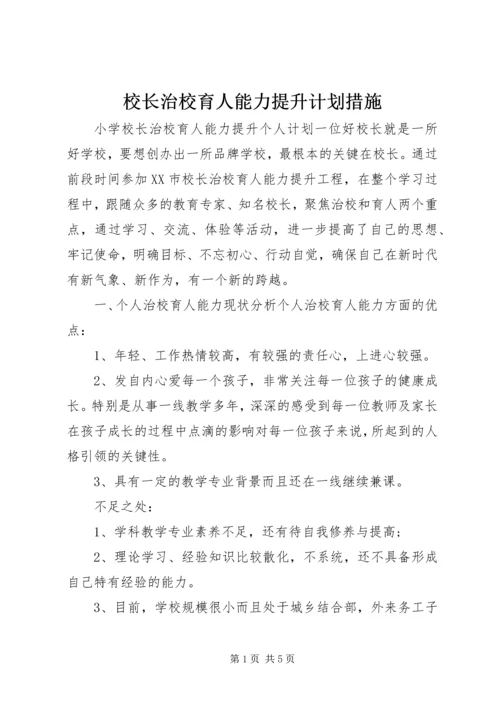 校长治校育人能力提升计划措施

小学校长治校育人能力提升个人计划一位好校长就是一所好学校，要想创办出一所品牌学校，最根本的关键在校长。通过前段时间参加XX市校长治校育人能力提升工程，在整个学习过程中，跟随众多的教育专家、知名校长，聚焦治校和育人两个重点，通过学习、交流、体验等活动，进一步提高了自己的思想、牢记使命，明确目标、不忘初心、行动自觉，确保自己在新时代有新气象、新作为，有一个新的跨越。

一、个人治校育人能力现状分析个人治校育人能力方面的优点：

1、年轻、工作热情较高，有较强的责任心，上进心较强。

2、发自内心爱每一个孩子，非常关注每一位孩子的健康成长。特别是从事一线教学多年，深深的感受到每一位教师及家长在孩子成长的过程中点滴的影响对每一位孩子来说，所起到的人格引领的关键性。

3、具有一定的教学专业背景而且还在一线继续兼课。

不足之处：

1、学科教学专业素养不足，还有待自我修养与提高；

2、理论学习、经验知识比较散化，不系统，还不具备形成自己特有经验的能力。

3、目前，学校规模很小而且处于城乡结合部，外来务工子

第1页 共5页